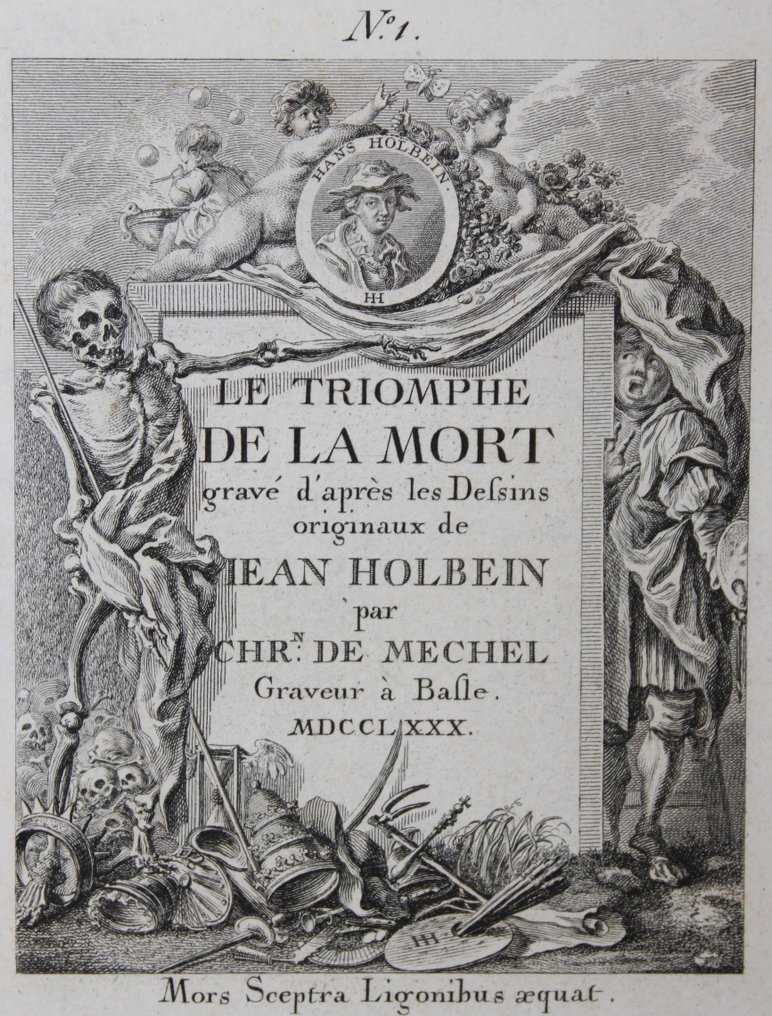 N.º 1.

HANS HOLBEIN.

HH

LE TRIOMPHE
DE LA MORT
gravé d'après les Desſins
originaux de
IEAN HOLBEIN
par
CHR.N DE MECHEL
Graveur à Baſle.
MDCCLXXX.

HH

Mors Sceptra Ligonibus æquat.